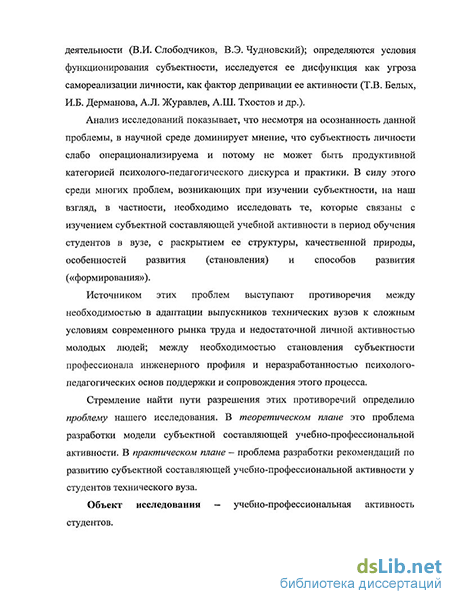 деятельности (В.И. Слободчиков, В.Э. Чудновский); определяются условия функционирования субъектности, исследуется ее дисфункция как угроза самореализации личности, как фактор депривации ее активности (Т.В. Белых, И.Б. Дерманова, А.Л. Журавлев, А.Ш. Тхостов и др.).

Анализ исследований показывает, что несмотря на осознанность данной проблемы, в научной среде доминирует мнение, что субъектность личности слабо операционализируема и потому не может быть продуктивной категорией психолого-педагогического дискурса и практики. В силу этого среди многих проблем, возникающих при изучении субъектности, на наш взгляд, в частности, необходимо исследовать те, которые связаны с изучением субъектной составляющей учебной активности в период обучения студентов в вузе, с раскрытием ее структуры, качественной природы, особенностей развития (становления) и способов развития («формирования»).

Источником этих проблем выступают противоречия между необходимостью в адаптации выпускников технических вузов к сложным условиям современного рынка труда и недостаточной личной активностью молодых людей; между необходимостью становления субъектности профессионала инженерного профиля и неразработанностью психолого-педагогических основ поддержки и сопровождения этого процесса.

Стремление найти пути разрешения этих противоречий определило проблему нашего исследования. В теоретическом плане это проблема разработки модели субъектной составляющей учебно-профессиональной активности. В практическом плане – проблема разработки рекомендаций по развитию субъектной составляющей учебно-профессиональной активности у студентов технического вуза.

Объект исследования – учебно-профессиональная активность студентов.

dsLib.net
библиотека диссертаций